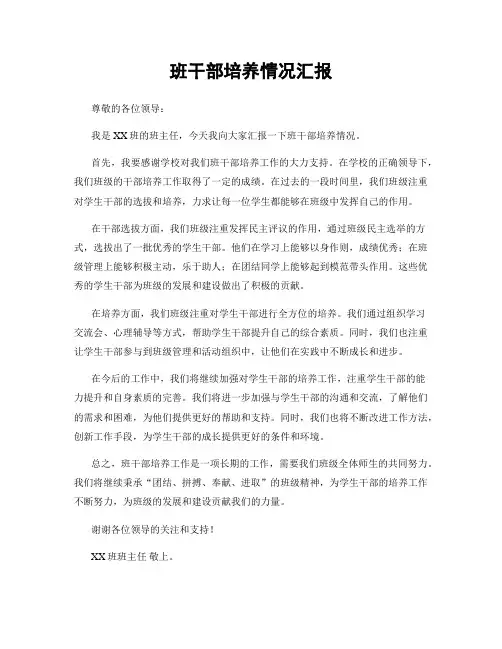 班干部培养情况汇报

尊敬的各位领导：

我是 XX 班的班主任，今天我向大家汇报一下班干部培养情况。

首先，我要感谢学校对我们班干部培养工作的大力支持。在学校的正确领导下，我们班级的干部培养工作取得了一定的成绩。在过去的一段时间里，我们班级注重对学生干部的选拔和培养，力求让每一位学生都能够在班级中发挥自己的作用。

在干部选拔方面，我们班级注重发挥民主评议的作用，通过班级民主选举的方式，选拔出了一批优秀的学生干部。他们在学习上能够以身作则，成绩优秀；在班级管理上能够积极主动，乐于助人；在团结同学上能够起到模范带头作用。这些优秀的学生干部为班级的发展和建设做出了积极的贡献。

在培养方面，我们班级注重对学生干部进行全方位的培养。我们通过组织学习交流会、心理辅导等方式，帮助学生干部提升自己的综合素质。同时，我们也注重让学生干部参与到班级管理和活动组织中，让他们在实践中不断成长和进步。

在今后的工作中，我们将继续加强对学生干部的培养工作，注重学生干部的能力提升和自身素质的完善。我们将进一步加强与学生干部的沟通和交流，了解他们的需求和困难，为他们提供更好的帮助和支持。同时，我们也将不断改进工作方法，创新工作手段，为学生干部的成长提供更好的条件和环境。

总之，班干部培养工作是一项长期的工作，需要我们班级全体师生的共同努力。我们将继续秉承“团结、拼搏、奉献、进取”的班级精神，为学生干部的培养工作不断努力，为班级的发展和建设贡献我们的力量。

谢谢各位领导的关注和支持！

XX 班班主任 敬上。